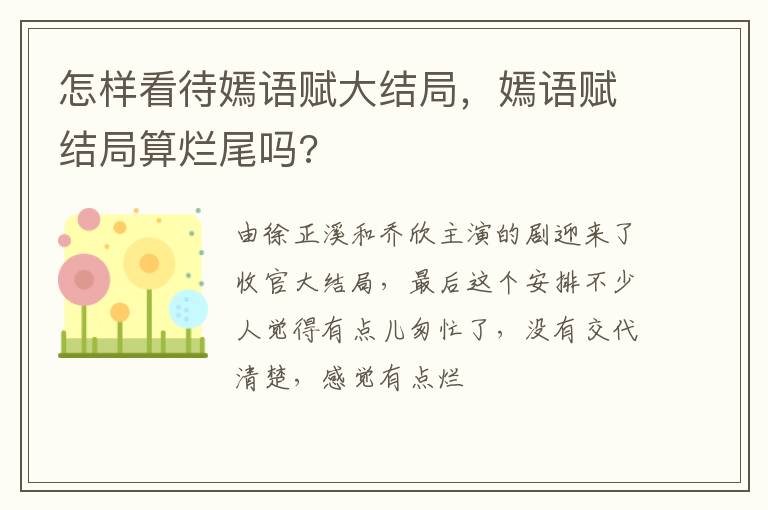 怎样看待嫣语赋大结局，嫣语赋结局算烂尾吗？

由徐正溪和乔欣主演的剧迎来了收官大结局，最后这个安排不少人觉得有点儿匆忙了，没有交代清楚，感觉有点烂